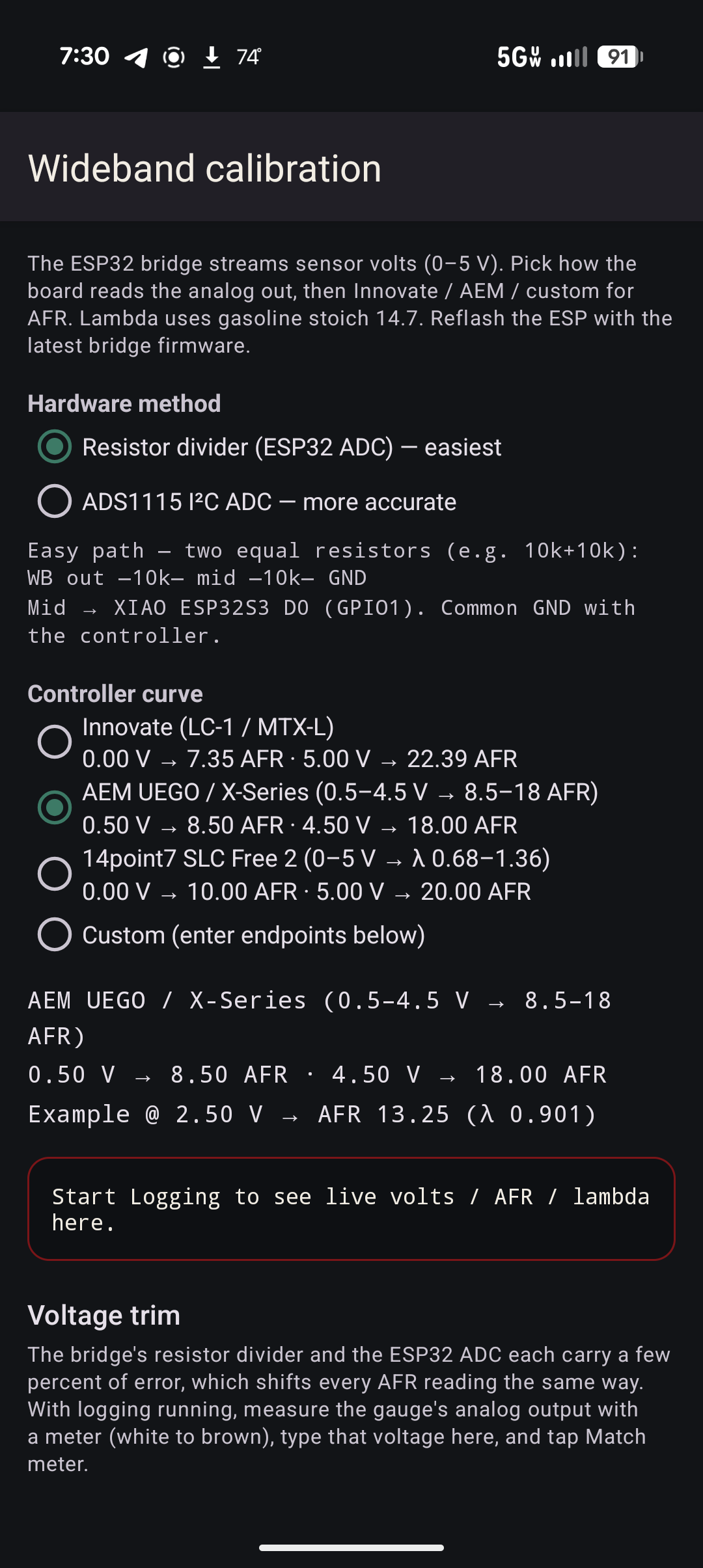 7:30 74° 5G UW 91

Wideband calibration

The ESP32 bridge streams sensor volts (0–5 V). Pick how the board reads the analog out, then Innovate / AEM / custom for AFR. Lambda uses gasoline stoich 14.7. Reflash the ESP with the latest bridge firmware.

Hardware method

Resistor divider (ESP32 ADC) — easiest

ADS1115 I²C ADC — more accurate

Easy path — two equal resistors (e.g. 10k+10k):
WB out —10k— mid —10k— GND
Mid → XIAO ESP32S3 D0 (GPIO1). Common GND with the controller.

Controller curve

Innovate (LC-1 / MTX-L)
0.00 V → 7.35 AFR · 5.00 V → 22.39 AFR

AEM UEGO / X-Series (0.5–4.5 V → 8.5–18 AFR)
0.50 V → 8.50 AFR · 4.50 V → 18.00 AFR

14point7 SLC Free 2 (0–5 V → λ 0.68–1.36)
0.00 V → 10.00 AFR · 5.00 V → 20.00 AFR

Custom (enter endpoints below)

AEM UEGO / X-Series (0.5–4.5 V → 8.5–18 AFR)
0.50 V → 8.50 AFR · 4.50 V → 18.00 AFR
Example @ 2.50 V → AFR 13.25 (λ 0.901)

Start Logging to see live volts / AFR / lambda here.

Voltage trim

The bridge's resistor divider and the ESP32 ADC each carry a few percent of error, which shifts every AFR reading the same way. With logging running, measure the gauge's analog output with a meter (white to brown), type that voltage here, and tap Match meter.